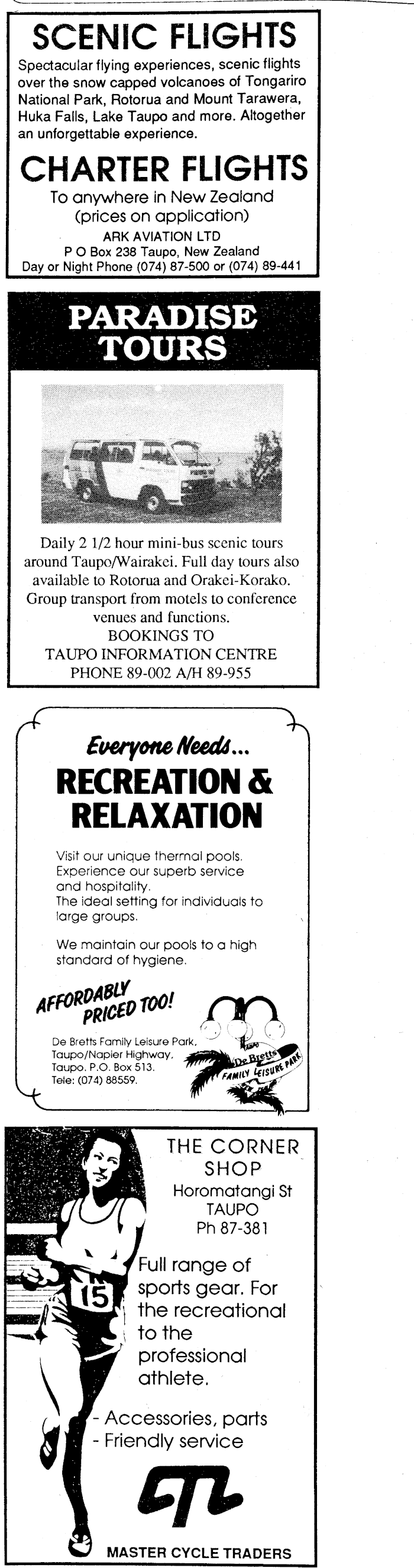 SCENIC FLIGHTS

Spectacular flying experiences, scenic flights over the snow capped volcanoes of Tongariro National Park, Rotorua and Mount Tarawera, Huka Falls, Lake Taupo and more. Altogether an unforgettable experience.

CHARTER FLIGHTS

To anywhere in New Zealand (prices on application)

ARK AVIATION LTD
P O Box 238 Taupo, New Zealand
Day or Night Phone (074) 87-500 or (074) 89-441

PARADISE TOURS

Daily 2 1/2 hour mini-bus scenic tours around Taupo/Wairakei. Full day tours also available to Rotorua and Orakei-Korako. Group transport from motels to conference venues and functions.

BOOKINGS TO
TAUPO INFORMATION CENTRE
PHONE 89-002 A/H 89-955

Everyone Needs...

RECREATION & RELAXATION

Visit our unique thermal pools. Experience our superb service and hospitality. The ideal setting for individuals to large groups.

We maintain our pools to a high standard of hygiene.

AFFORDABLY PRICED TOO!

De Bretts Family Leisure Park, Taupo/Napier Highway, Taupo. P.O. Box 513. Tele: (074) 88559.

TAUPO
De Bretts
FAMILY LEISURE PARK

15

THE CORNER SHOP
Horomatangi St
TAUPO
Ph 87-381

Full range of sports gear. For the recreational to the professional athlete.

- Accessories, parts
- Friendly service

MASTER CYCLE TRADERS